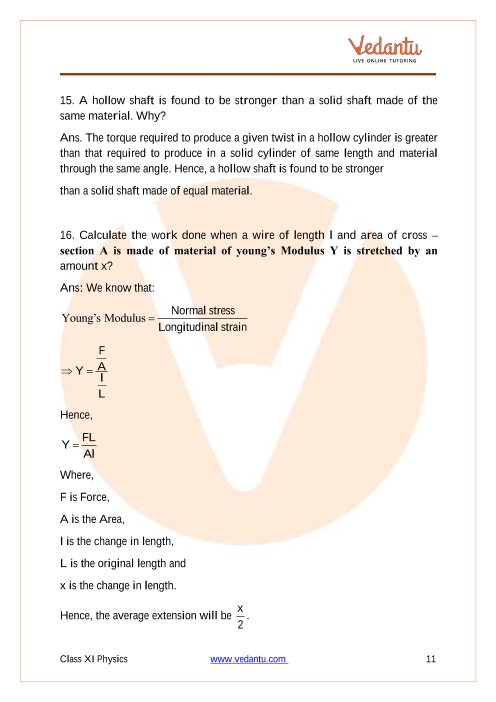 Vedantu
LIVE ONLINE TUTORING

15. A hollow shaft is found to be stronger than a solid shaft made of the same material. Why?

Ans. The torque required to produce a given twist in a hollow cylinder is greater than that required to produce in a solid cylinder of same length and material through the same angle. Hence, a hollow shaft is found to be stronger

than a solid shaft made of equal material.

16. Calculate the work done when a wire of length l and area of cross – section A is made of material of young's Modulus Y is stretched by an amount x?

Ans: We know that:

$\text{Young's Modulus} = \frac{\text{Normal stress}}{\text{Longitudinal strain}}$

$\Rightarrow Y = \frac{\frac{F}{A}}{\frac{l}{L}}$

Hence,

$Y = \frac{FL}{Al}$

Where,

F is Force,

A is the Area,

l is the change in length,

L is the original length and

x is the change in length.

Hence, the average extension will be $\frac{x}{2}$.

Class XI Physics www.vedantu.com 11